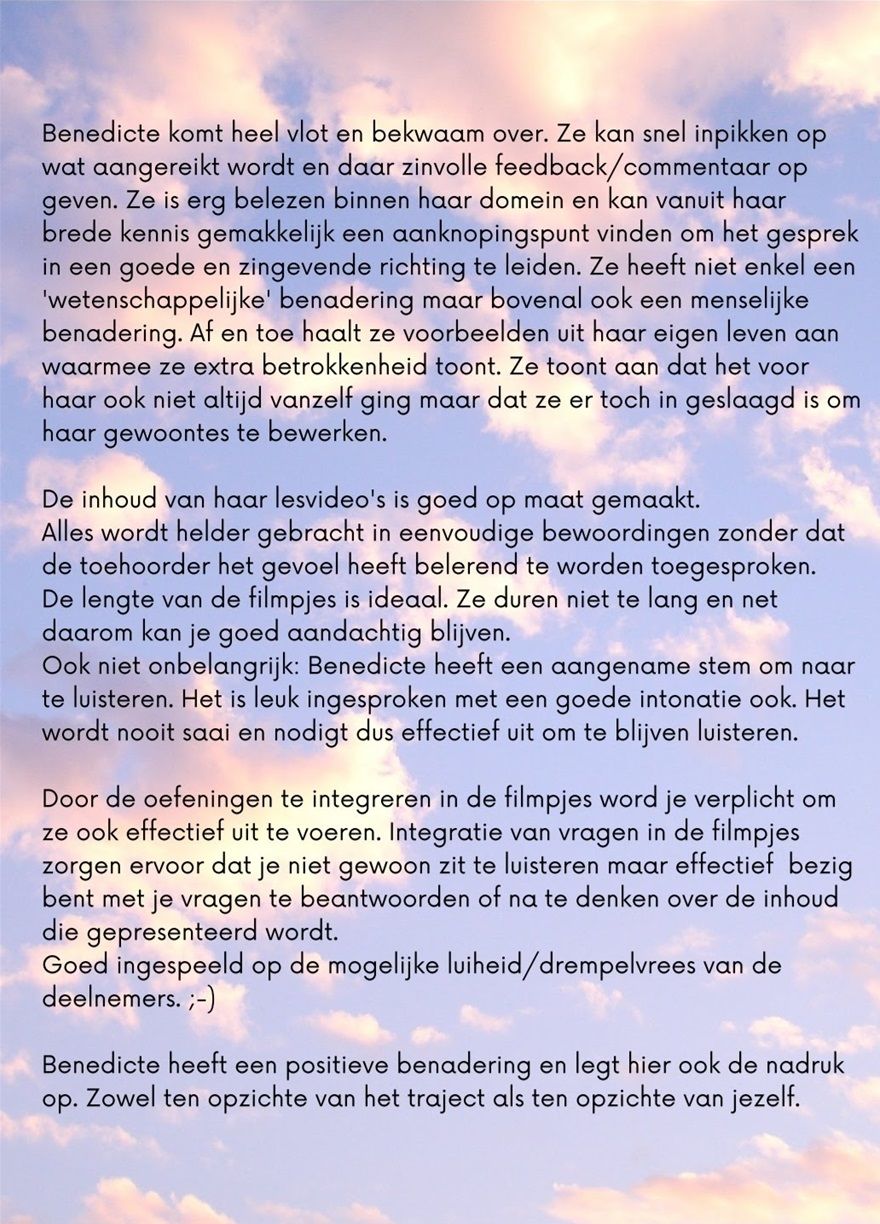 Benedicte komt heel vlot en bekwaam over. Ze kan snel inpikken op wat aangereikt wordt en daar zinvolle feedback/commentaar op geven. Ze is erg belezen binnen haar domein en kan vanuit haar brede kennis gemakkelijk een aanknopingspunt vinden om het gesprek in een goede en zingevende richting te leiden. Ze heeft niet enkel een 'wetenschappelijke' benadering maar bovenal ook een menselijke benadering. Af en toe haalt ze voorbeelden uit haar eigen leven aan waarmee ze extra betrokkenheid toont. Ze toont aan dat het voor haar ook niet altijd vanzelf ging maar dat ze er toch in geslaagd is om haar gewoontes te bewerken.

De inhoud van haar lesvideo's is goed op maat gemaakt.
Alles wordt helder gebracht in eenvoudige bewoordingen zonder dat de toehoorder het gevoel heeft belerend te worden toegesproken.
De lengte van de filmpjes is ideaal. Ze duren niet te lang en net daarom kan je goed aandachtig blijven.
Ook niet onbelangrijk: Benedicte heeft een aangename stem om naar te luisteren. Het is leuk ingesproken met een goede intonatie ook. Het wordt nooit saai en nodigt dus effectief uit om te blijven luisteren.

Door de oefeningen te integreren in de filmpjes word je verplicht om ze ook effectief uit te voeren. Integratie van vragen in de filmpjes zorgen ervoor dat je niet gewoon zit te luisteren maar effectief bezig bent met je vragen te beantwoorden of na te denken over de inhoud die gepresenteerd wordt.
Goed ingespeeld op de mogelijke luiheid/drempelvrees van de deelnemers. ;-)

Benedicte heeft een positieve benadering en legt hier ook de nadruk op. Zowel ten opzichte van het traject als ten opzichte van jezelf.